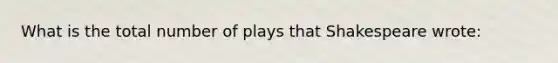 What is the total number of plays that Shakespeare wrote: